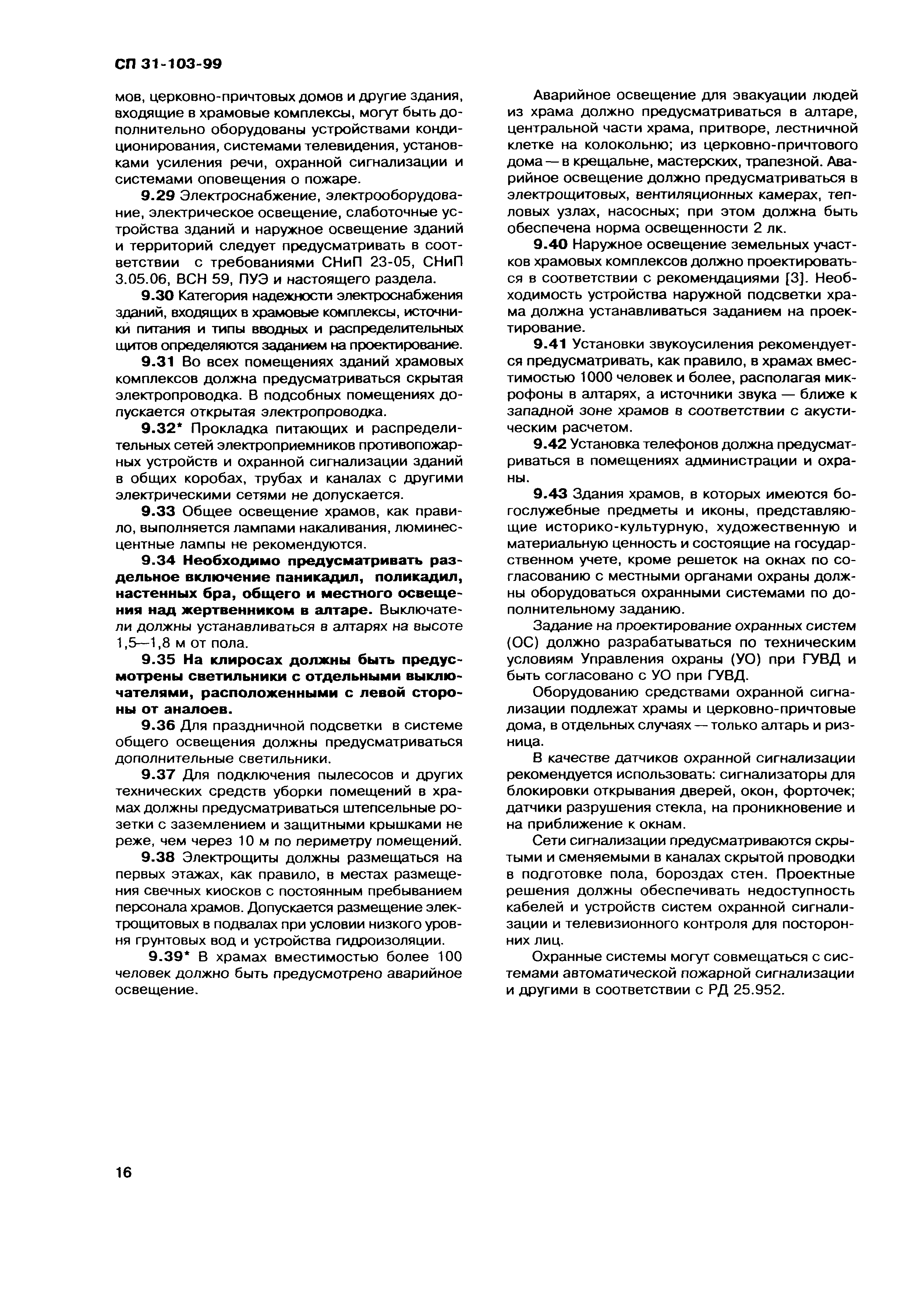 СП 31-103-99

мов, церковно-причтовых домов и другие здания, входящие в храмовые комплексы, могут быть дополнительно оборудованы устройствами кондиционирования, системами телевидения, установками усиления речи, охранной сигнализации и системами оповещения о пожаре.

9.29 Электроснабжение, электрооборудование, электрическое освещение, слаботочные устройства зданий и наружное освещение зданий и территорий следует предусматривать в соответствии с требованиями СНиП 23-05, СНиП 3.05.06, ВСН 59, ПУЭ и настоящего раздела.

9.30 Категория надежности электроснабжения зданий, входящих в храмовые комплексы, источники питания и типы вводных и распределительных щитов определяются заданием на проектирование.

9.31 Во всех помещениях зданий храмовых комплексов должна предусматриваться скрытая электропроводка. В подсобных помещениях допускается открытая электропроводка.

9.32* Прокладка питающих и распределительных сетей электроприемников противопожарных устройств и охранной сигнализации зданий в общих коробах, трубах и каналах с другими электрическими сетями не допускается.

9.33 Общее освещение храмов, как правило, выполняется лампами накаливания, люминесцентные лампы не рекомендуются.

9.34 Необходимо предусматривать раздельное включение паникадил, поликадил, настенных бра, общего и местного освещения над жертвенником в алтаре. Выключатели должны устанавливаться в алтарях на высоте 1,5—1,8 м от пола.

9.35 На клиросах должны быть предусмотрены светильники с отдельными выключателями, расположенными с левой стороны от аналоев.

9.36 Для праздничной подсветки в системе общего освещения должны предусматриваться дополнительные светильники.

9.37 Для подключения пылесосов и других технических средств уборки помещений в храмах должны предусматриваться штепсельные розетки с заземлением и защитными крышками не реже, чем через 10 м по периметру помещений.

9.38 Электрощиты должны размещаться на первых этажах, как правило, в местах размещения свечных киосков с постоянным пребыванием персонала храмов. Допускается размещение электрощитовых в подвалах при условии низкого уровня грунтовых вод и устройства гидроизоляции.

9.39* В храмах вместимостью более 100 человек должно быть предусмотрено аварийное освещение.

Аварийное освещение для эвакуации людей из храма должно предусматриваться в алтаре, центральной части храма, притворе, лестничной клетке на колокольню; из церковно-причтового дома — в крещальне, мастерских, трапезной. Аварийное освещение должно предусматриваться в электрощитовых, вентиляционных камерах, тепловых узлах, насосных; при этом должна быть обеспечена норма освещенности 2 лк.

9.40 Наружное освещение земельных участков храмовых комплексов должно проектироваться в соответствии с рекомендациями [3]. Необходимость устройства наружной подсветки храма должна устанавливаться заданием на проектирование.

9.41 Установки звукоусиления рекомендуется предусматривать, как правило, в храмах вместимостью 1000 человек и более, располагая микрофоны в алтарях, а источники звука — ближе к западной зоне храмов в соответствии с акустическим расчетом.

9.42 Установка телефонов должна предусматриваться в помещениях администрации и охраны.

9.43 Здания храмов, в которых имеются богослужебные предметы и иконы, представляющие историко-культурную, художественную и материальную ценность и состоящие на государственном учете, кроме решеток на окнах по согласованию с местными органами охраны должны оборудоваться охранными системами по дополнительному заданию.

Задание на проектирование охранных систем (ОС) должно разрабатываться по техническим условиям Управления охраны (УО) при ГУВД и быть согласовано с УО при ГУВД.

Оборудованию средствами охранной сигнализации подлежат храмы и церковно-причтовые дома, в отдельных случаях — только алтарь и ризница.

В качестве датчиков охранной сигнализации рекомендуется использовать: сигнализаторы для блокировки открывания дверей, окон, форточек; датчики разрушения стекла, на проникновение и на приближение к окнам.

Сети сигнализации предусматриваются скрытыми и сменяемыми в каналах скрытой проводки в подготовке пола, бороздах стен. Проектные решения должны обеспечивать недоступность кабелей и устройств систем охранной сигнализации и телевизионного контроля для посторонних лиц.

Охранные системы могут совмещаться с системами автоматической пожарной сигнализации и другими в соответствии с РД 25.952.

16